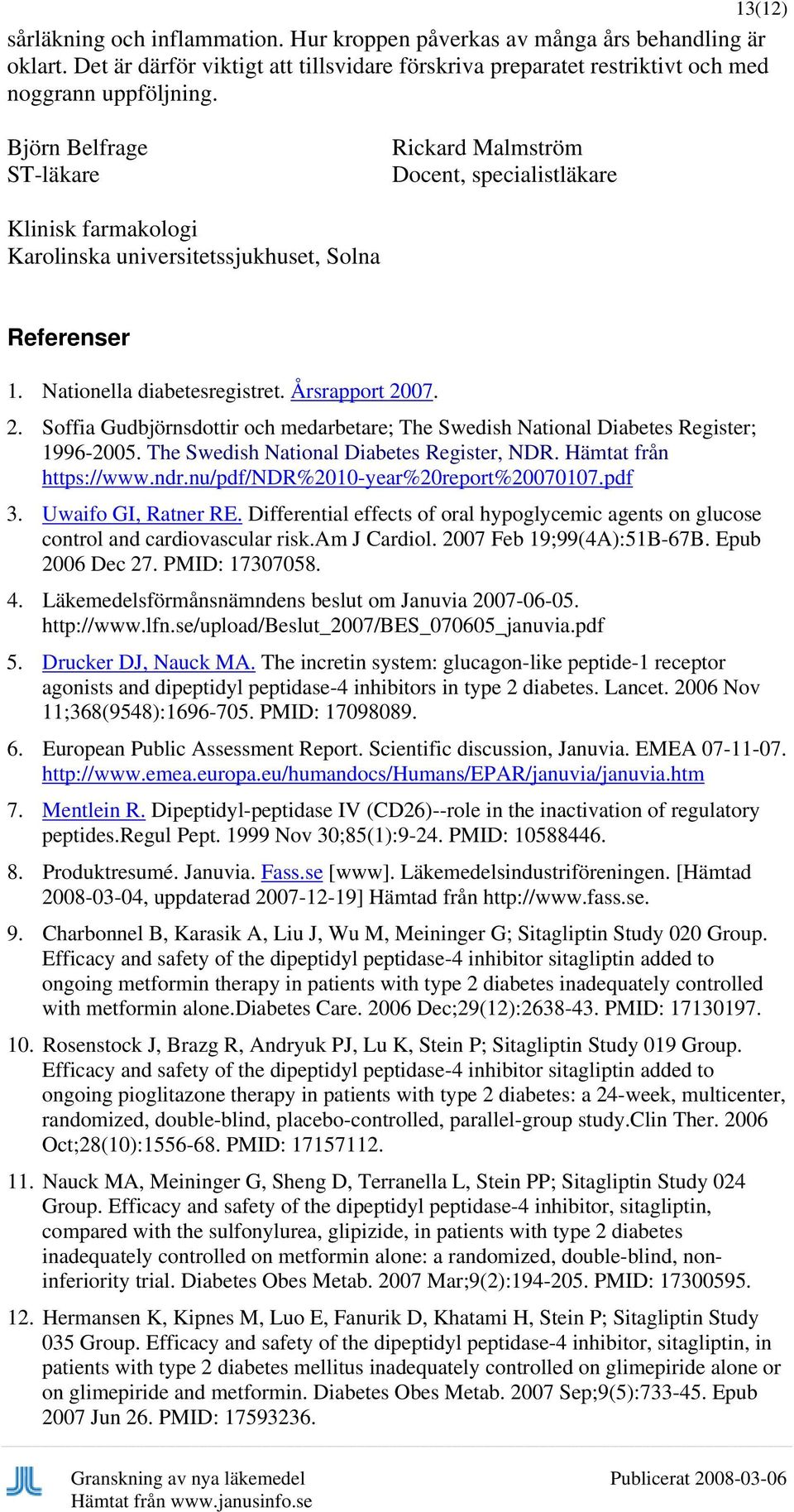 13(12)

sårläkning och inflammation. Hur kroppen påverkas av många års behandling är oklart. Det är därför viktigt att tillsvidare förskriva preparatet restriktivt och med noggrann uppföljning.

Björn Belfrage
ST-läkare

Rickard Malmström
Docent, specialistläkare

Klinisk farmakologi
Karolinska universitetssjukhuset, Solna

Referenser

1. Nationella diabetesregistret. Årsrapport 2007.

2. Soffia Gudbjörnsdottir och medarbetare; The Swedish National Diabetes Register; 1996-2005. The Swedish National Diabetes Register, NDR. Hämtat från https://www.ndr.nu/pdf/NDR%2010-year%20report%20070107.pdf

3. Uwaifo GI, Ratner RE. Differential effects of oral hypoglycemic agents on glucose control and cardiovascular risk.Am J Cardiol. 2007 Feb 19;99(4A):51B-67B. Epub 2006 Dec 27. PMID: 17307058.

4. Läkemedelsförmånsnämndens beslut om Januvia 2007-06-05. http://www.lfn.se/upload/Beslut_2007/BES_070605_januvia.pdf

5. Drucker DJ, Nauck MA. The incretin system: glucagon-like peptide-1 receptor agonists and dipeptidyl peptidase-4 inhibitors in type 2 diabetes. Lancet. 2006 Nov 11;368(9548):1696-705. PMID: 17098089.

6. European Public Assessment Report. Scientific discussion, Januvia. EMEA 07-11-07. http://www.emea.europa.eu/humandocs/Humans/EPAR/januvia/januvia.htm

7. Mentlein R. Dipeptidyl-peptidase IV (CD26)--role in the inactivation of regulatory peptides.Regul Pept. 1999 Nov 30;85(1):9-24. PMID: 10588446.

8. Produktresumé. Januvia. Fass.se [www]. Läkemedelsindustriföreningen. [Hämtad 2008-03-04, uppdaterad 2007-12-19] Hämtad från http://www.fass.se.

9. Charbonnel B, Karasik A, Liu J, Wu M, Meininger G; Sitagliptin Study 020 Group. Efficacy and safety of the dipeptidyl peptidase-4 inhibitor sitagliptin added to ongoing metformin therapy in patients with type 2 diabetes inadequately controlled with metformin alone.Diabetes Care. 2006 Dec;29(12):2638-43. PMID: 17130197.

10. Rosenstock J, Brazg R, Andryuk PJ, Lu K, Stein P; Sitagliptin Study 019 Group. Efficacy and safety of the dipeptidyl peptidase-4 inhibitor sitagliptin added to ongoing pioglitazone therapy in patients with type 2 diabetes: a 24-week, multicenter, randomized, double-blind, placebo-controlled, parallel-group study.Clin Ther. 2006 Oct;28(10):1556-68. PMID: 17157112.

11. Nauck MA, Meininger G, Sheng D, Terranella L, Stein PP; Sitagliptin Study 024 Group. Efficacy and safety of the dipeptidyl peptidase-4 inhibitor, sitagliptin, compared with the sulfonylurea, glipizide, in patients with type 2 diabetes inadequately controlled on metformin alone: a randomized, double-blind, non-inferiority trial. Diabetes Obes Metab. 2007 Mar;9(2):194-205. PMID: 17300595.

12. Hermansen K, Kipnes M, Luo E, Fanurik D, Khatami H, Stein P; Sitagliptin Study 035 Group. Efficacy and safety of the dipeptidyl peptidase-4 inhibitor, sitagliptin, in patients with type 2 diabetes mellitus inadequately controlled on glimepiride alone or on glimepiride and metformin. Diabetes Obes Metab. 2007 Sep;9(5):733-45. Epub 2007 Jun 26. PMID: 17593236.

Granskning av nya läkemedel
Hämtat från www.janusinfo.se

Publicerat 2008-03-06